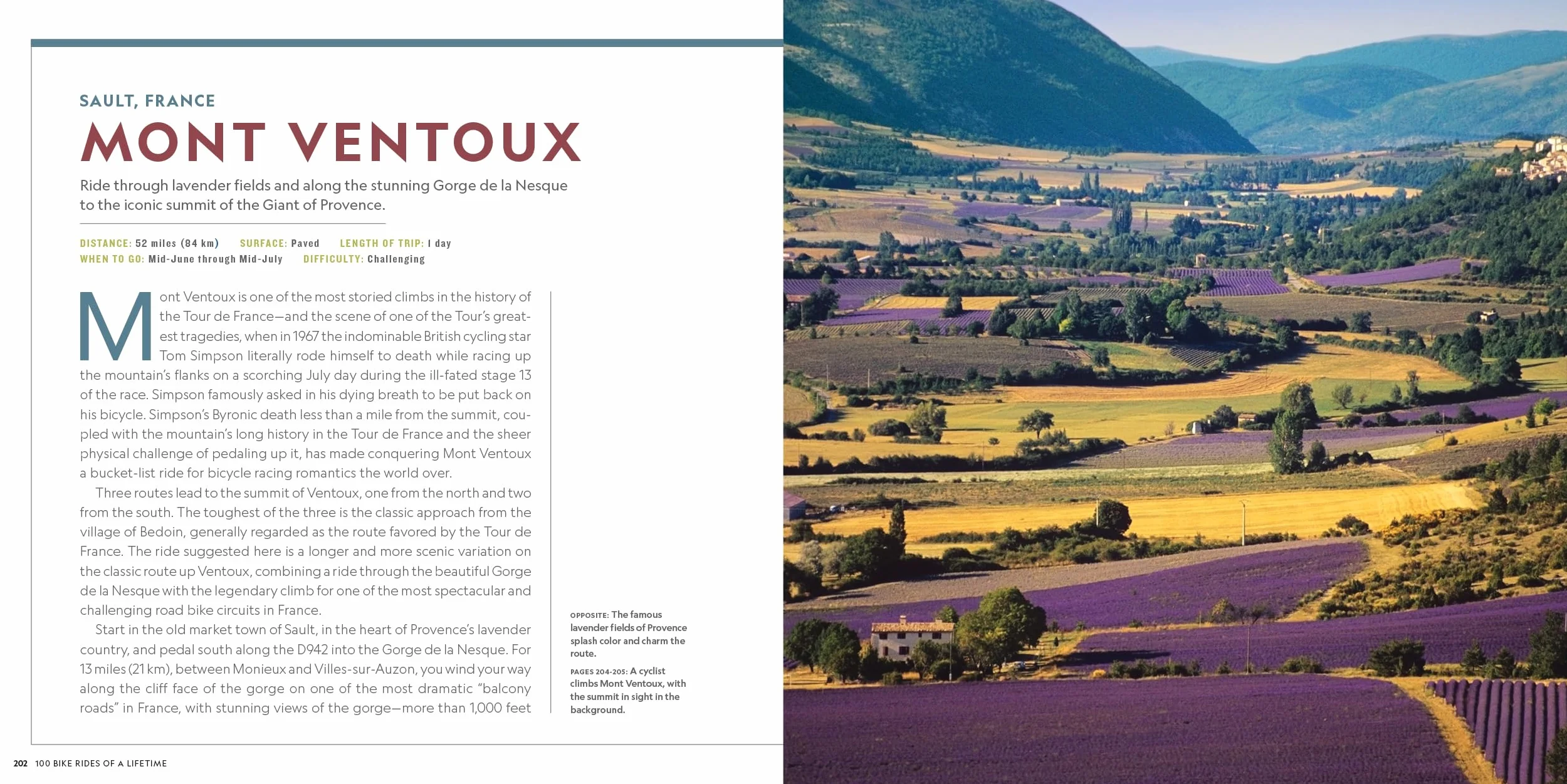 SAULT, FRANCE

MONT VENTOUX

Ride through lavender fields and along the stunning Gorge de la Nesque to the iconic summit of the Giant of Provence.

DISTANCE: 52 miles (84 km) SURFACE: Paved LENGTH OF TRIP: 1 day
WHEN TO GO: Mid-June through Mid-July DIFFICULTY: Challenging

Mont Ventoux is one of the most storied climbs in the history of the Tour de France—and the scene of one of the Tour's greatest tragedies, when in 1967 the indominable British cycling star Tom Simpson literally rode himself to death while racing up the mountain's flanks on a scorching July day during the ill-fated stage 13 of the race. Simpson famously asked in his dying breath to be put back on his bicycle. Simpson's Byronic death less than a mile from the summit, coupled with the mountain's long history in the Tour de France and the sheer physical challenge of pedaling up it, has made conquering Mont Ventoux a bucket-list ride for bicycle racing romantics the world over.

Three routes lead to the summit of Ventoux, one from the north and two from the south. The toughest of the three is the classic approach from the village of Bedoin, generally regarded as the route favored by the Tour de France. The ride suggested here is a longer and more scenic variation on the classic route up Ventoux, combining a ride through the beautiful Gorge de la Nesque with the legendary climb for one of the most spectacular and challenging road bike circuits in France.

Start in the old market town of Sault, in the heart of Provence's lavender country, and pedal south along the D942 into the Gorge de la Nesque. For 13 miles (21 km), between Monieux and Villes-sur-Auzon, you wind your way along the cliff face of the gorge on one of the most dramatic "balcony roads" in France, with stunning views of the gorge—more than 1,000 feet

OPPOSITE: The famous lavender fields of Provence splash color and charm the route.

PAGES 204-205: A cyclist climbs Mont Ventoux, with the summit in sight in the background.

202 100 BIKE RIDES OF A LIFETIME